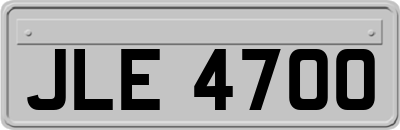 JLE 4700